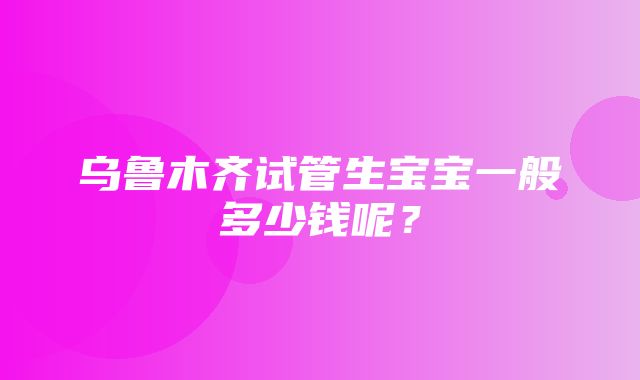 乌鲁木齐试管生宝宝一般多少钱呢？